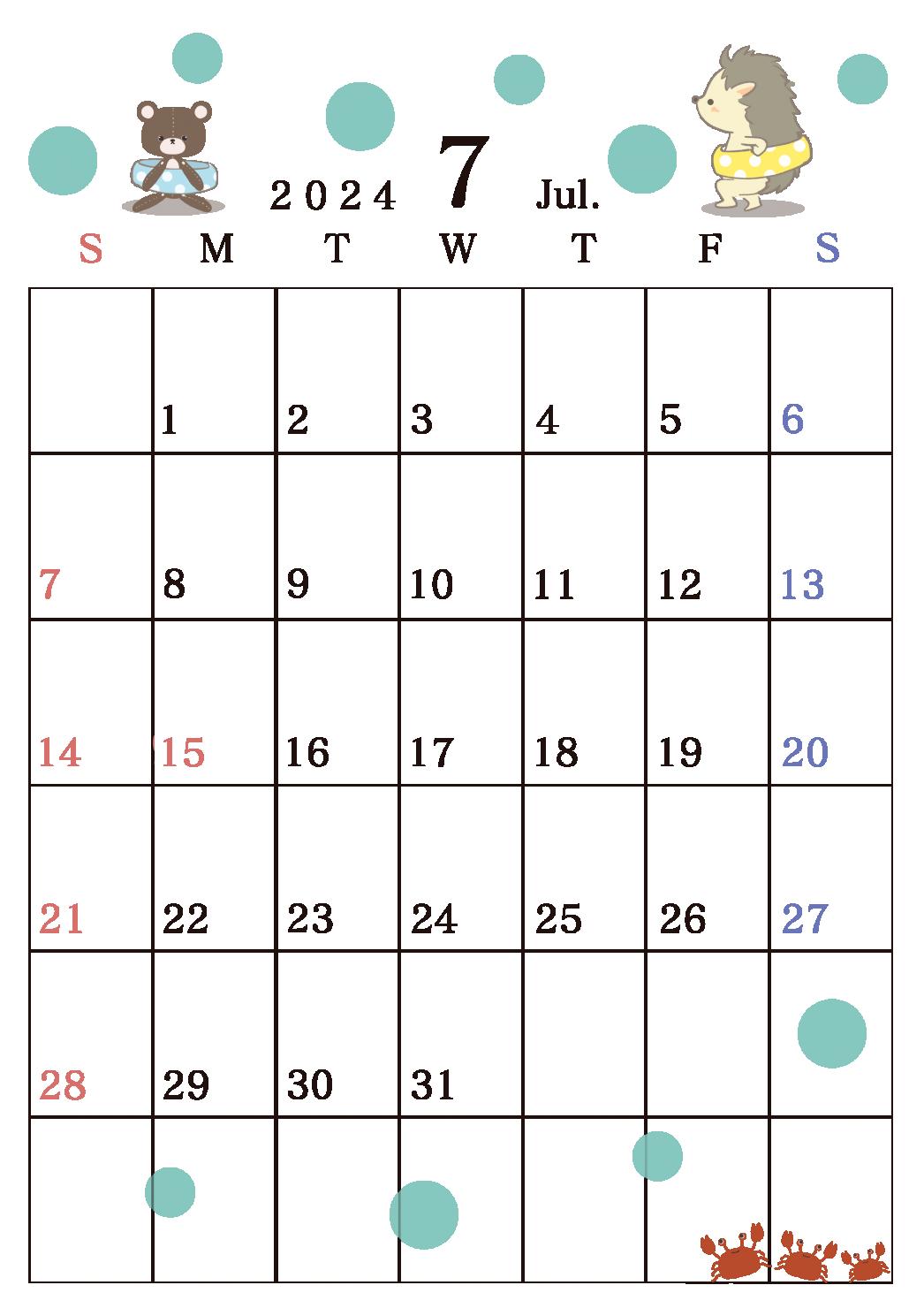 2024 7 Jul.

| S | M | T | W | T | F | S |
|---|---|---|---|---|---|---|
| | 1 | 2 | 3 | 4 | 5 | 6 |
| 7 | 8 | 9 | 10 | 11 | 12 | 13 |
| 14 | 15 | 16 | 17 | 18 | 19 | 20 |
| 21 | 22 | 23 | 24 | 25 | 26 | 27 |
| 28 | 29 | 30 | 31 | | | |
| | | | | | | |